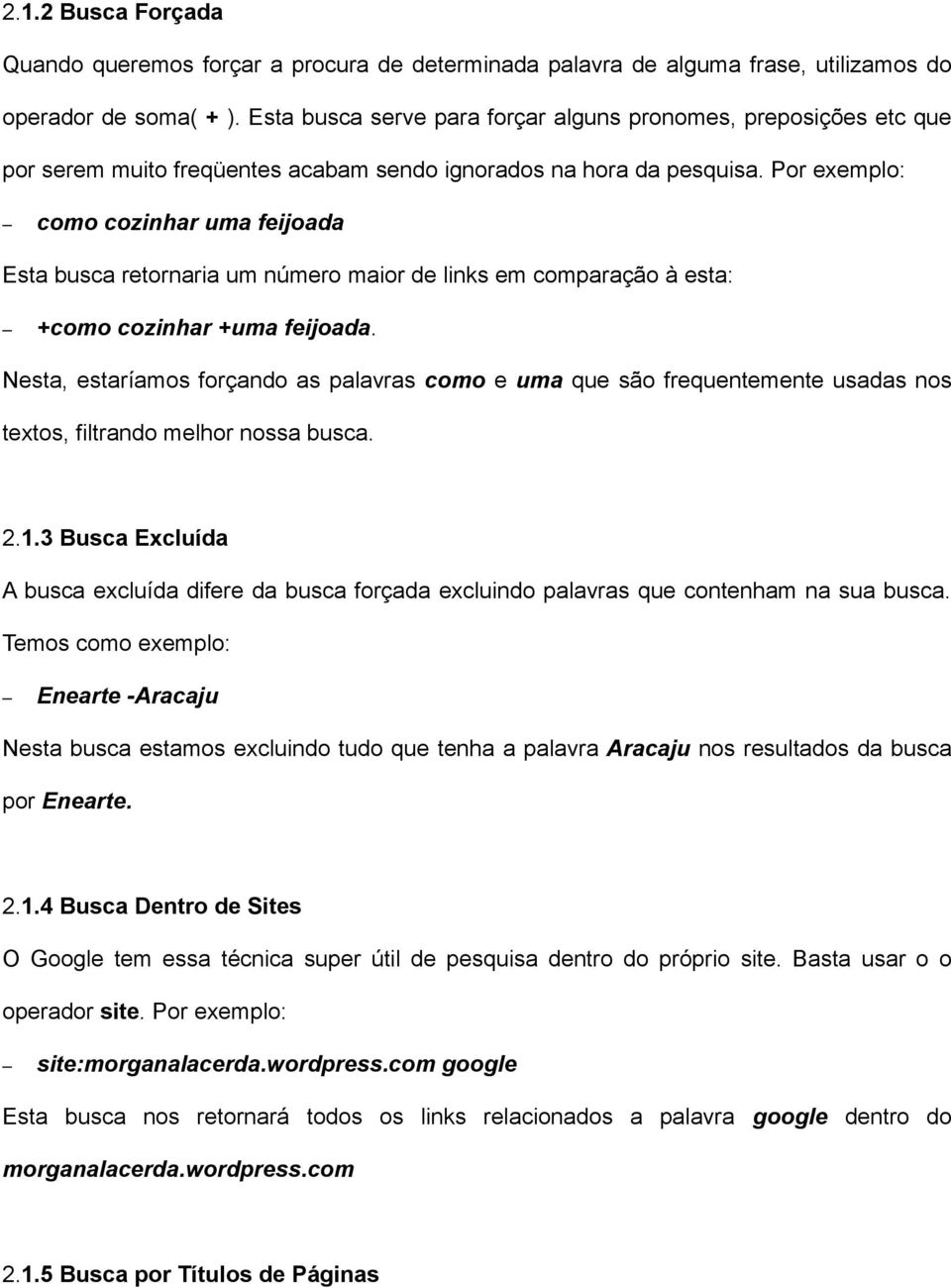 2.1.2 Busca Forçada

Quando queremos forçar a procura de determinada palavra de alguma frase, utilizamos do operador de soma( + ). Esta busca serve para forçar alguns pronomes, preposições etc que por serem muito freqüentes acabam sendo ignorados na hora da pesquisa. Por exemplo:

– como cozinhar uma feijoada

Esta busca retornaria um número maior de links em comparação à esta:

– +como cozinhar +uma feijoada.

Nesta, estaríamos forçando as palavras como e uma que são frequentemente usadas nos textos, filtrando melhor nossa busca.

2.1.3 Busca Excluída

A busca excluída difere da busca forçada excluindo palavras que contenham na sua busca. Temos como exemplo:

– Enearte -Aracaju

Nesta busca estamos excluindo tudo que tenha a palavra Aracaju nos resultados da busca por Enearte.

2.1.4 Busca Dentro de Sites

O Google tem essa técnica super útil de pesquisa dentro do próprio site. Basta usar o o operador site. Por exemplo:

– site:morganalacerda.wordpress.com google

Esta busca nos retornará todos os links relacionados a palavra google dentro do morganalacerda.wordpress.com

2.1.5 Busca por Títulos de Páginas